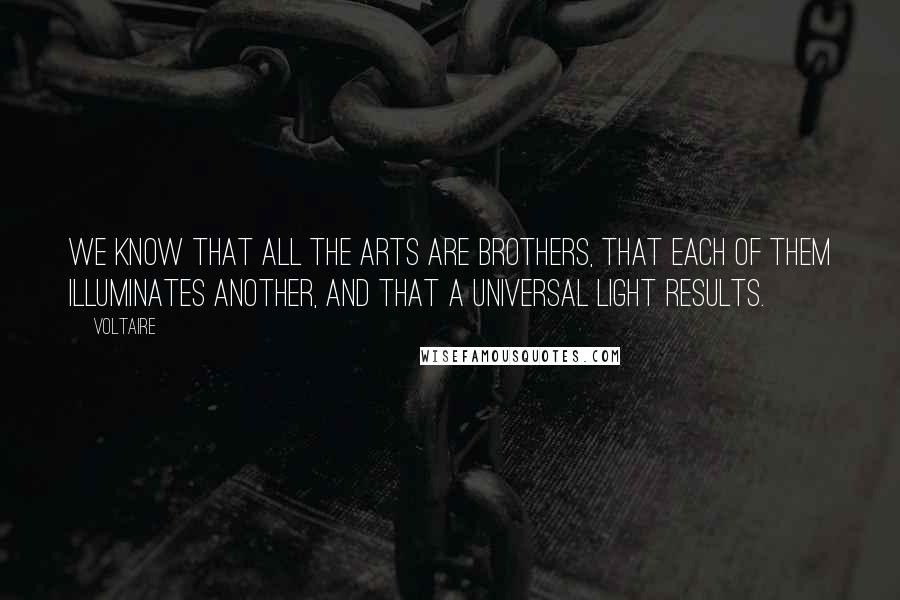 WE KNOW THAT ALL THE ARTS ARE BROTHERS, THAT EACH OF THEM ILLUMINATES ANOTHER, AND THAT A UNIVERSAL LIGHT RESULTS.

VOLTAIRE

WISEFAMOUSQUOTES.COM